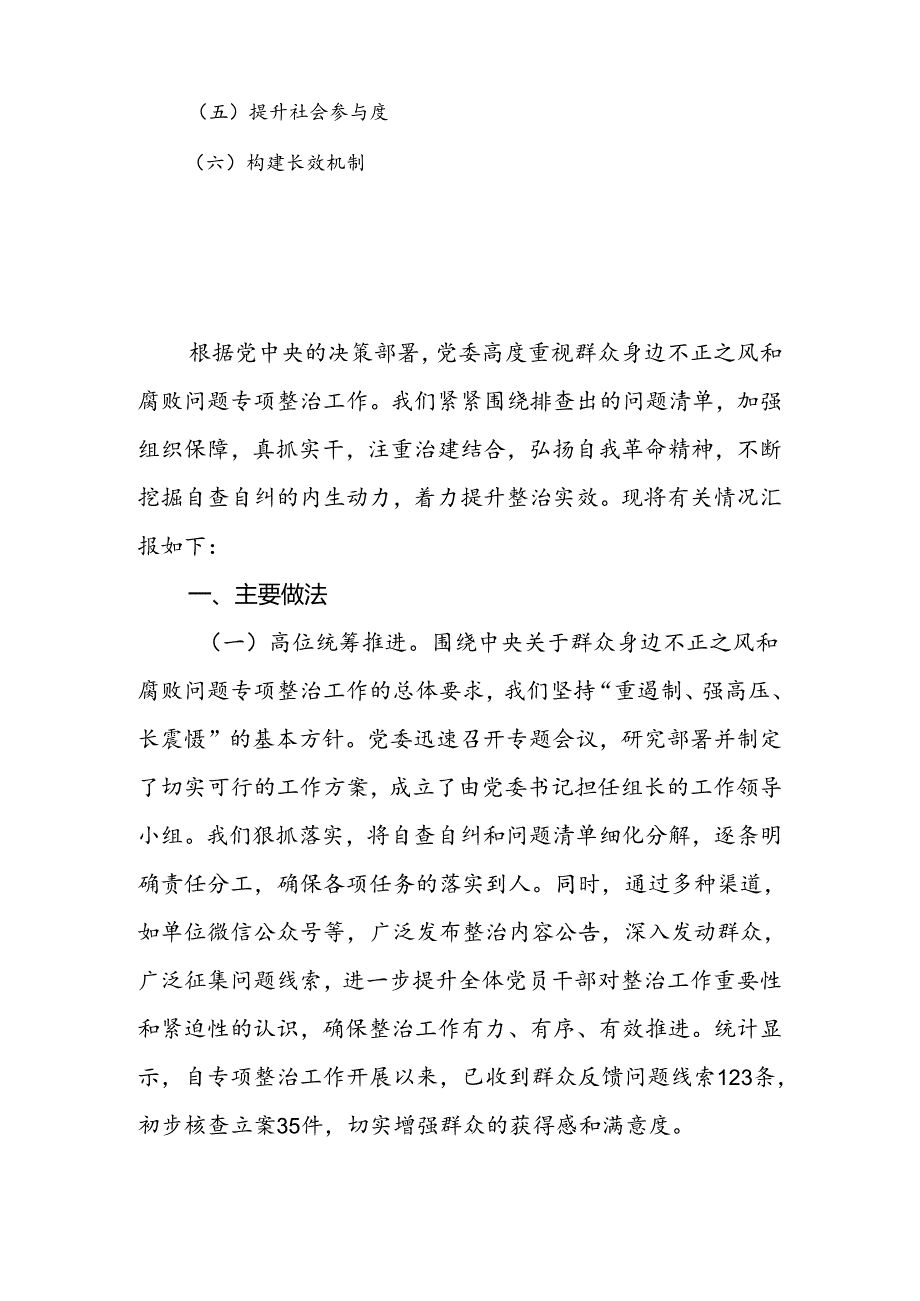 （五）提升社会参与度

（六）构建长效机制

根据党中央的决策部署，党委高度重视群众身边不正之风和腐败问题专项整治工作。我们紧紧围绕排查出的问题清单，加强组织保障，真抓实干，注重治建结合，弘扬自我革命精神，不断挖掘自查自纠的内生动力，着力提升整治实效。现将有关情况汇报如下：

一、主要做法

（一）高位统筹推进。围绕中央关于群众身边不正之风和腐败问题专项整治工作的总体要求，我们坚持“重遏制、强高压、长震慑”的基本方针。党委迅速召开专题会议，研究部署并制定了切实可行的工作方案，成立了由党委书记担任组长的工作领导小组。我们狠抓落实，将自查自纠和问题清单细化分解，逐条明确责任分工，确保各项任务的落实到人。同时，通过多种渠道，如单位微信公众号等，广泛发布整治内容公告，深入发动群众，广泛征集问题线索，进一步提升全体党员干部对整治工作重要性和紧迫性的认识，确保整治工作有力、有序、有效推进。统计显示，自专项整治工作开展以来，已收到群众反馈问题线索123条，初步核查立案35件，切实增强群众的获得感和满意度。